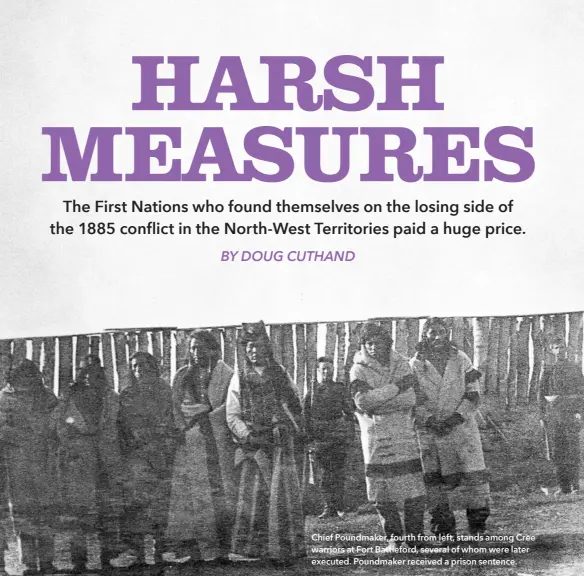 HARSH MEASURES

The First Nations who found themselves on the losing side of the 1885 conflict in the North-West Territories paid a huge price.

BY DOUG CUTHAND

Chief Poundmaker, fourth from left, stands among Cree warriors at Fort Battleford, several of whom were later executed. Poundmaker received a prison sentence.